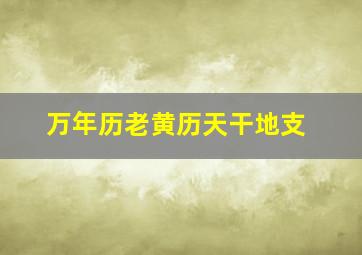 万年历老黄历天干地支